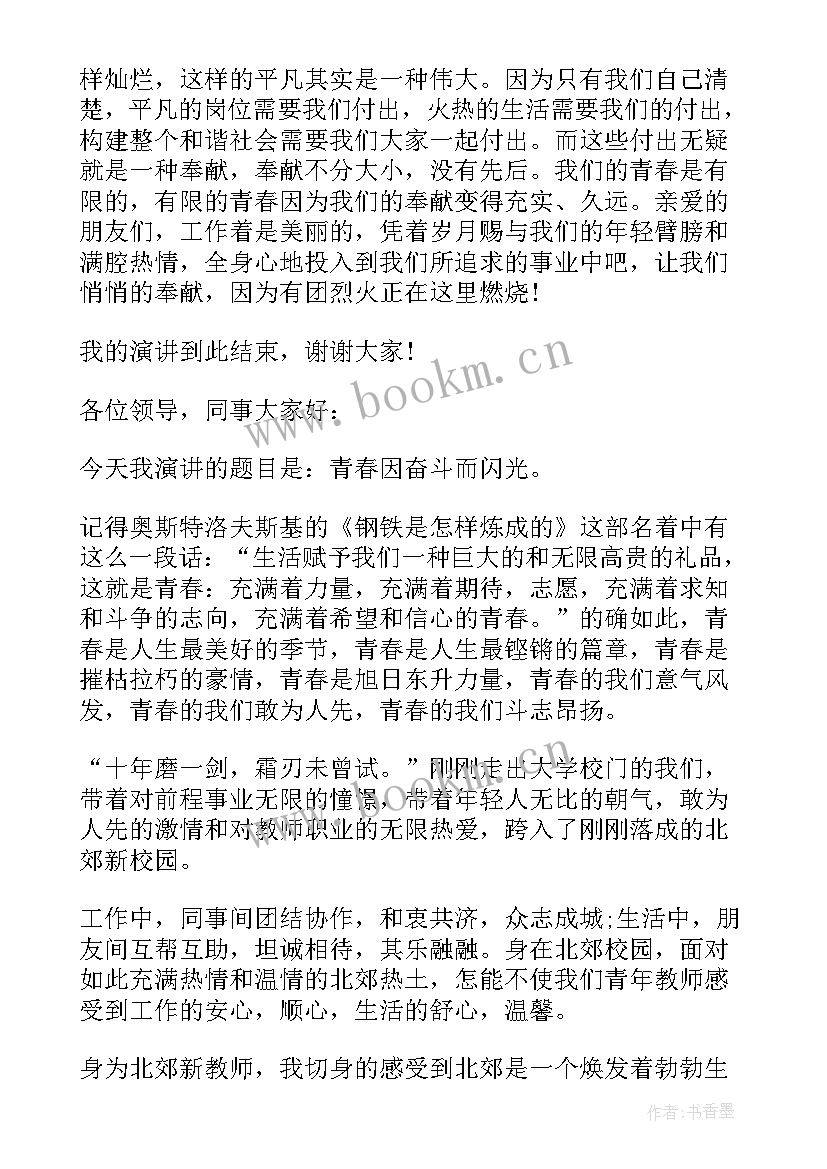 样灿烂，这样的平凡其实是一种伟大。因为只有我们自己清楚，平凡的岗位需要我们付出，火热的生活需要我们的付出，构建整个和谐社会需要我们大家一起付出。而这些付出无疑就是一种奉献，奉献不分大小，没有先后。我们的青春是有限的，有限的青春因为我们的奉献变得充实、久远。亲爱的朋友们，工作着是美丽的，凭着岁月赐与我们的年轻臂膀和满腔热情，全身心地投入到我们所追求的事业中吧，让我们悄悄的奉献，因为有团烈火正在这里燃烧！

我的演讲到此结束，谢谢大家！

各位领导，同事大家好：

今天我演讲的题目是：青春因奋斗而闪光。

记得奥斯特洛夫斯基的《钢铁是怎样炼成的》这部名着中有这么一段话：“生活赋予我们一种巨大的和无限高贵的礼品，这就是青春：充满着力量，充满着期待，志愿，充满着求知和斗争的志向，充满着希望和信心的青春。”的确如此，青春是人生最美好的季节，青春是人生最铿锵的篇章，青春是摧枯拉朽的豪情，青春是旭日东升力量，青春的我们意气风发，青春的我们敢为人先，青春的我们斗志昂扬。

“十年磨一剑，霜刃未曾试。”刚刚走出大学校门的我们，带着对前程事业无限的憧憬，带着年轻人无比的朝气，敢为人先的激情和对教师职业的无限热爱，跨入了刚刚落成的北郊新校园。

工作中，同事间团结协作，和衷共济，众志成城;生活中，朋友间互帮互助，坦诚相待，其乐融融。身在北郊校园，面对如此充满热情和温情的北郊热土，怎能不使我们青年教师感受到工作的安心，顺心，生活的舒心，温馨。

身为北郊新教师，我切身的感受到北郊是一个焕发着勃勃生

www.bookm.cn

作者：书香墨